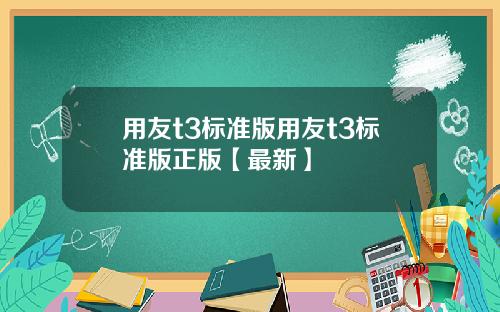 用友t3标准版用友t3标准版正版【最新】